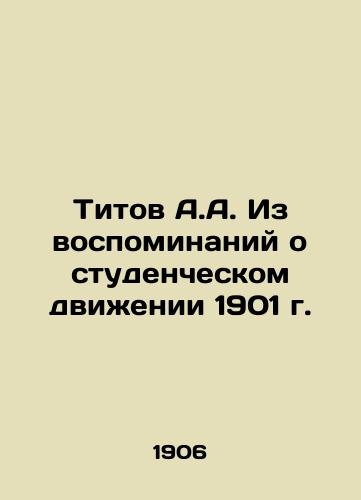 Титов А.А. Из воспоминаний о студенческом движении 1901 г.

1906